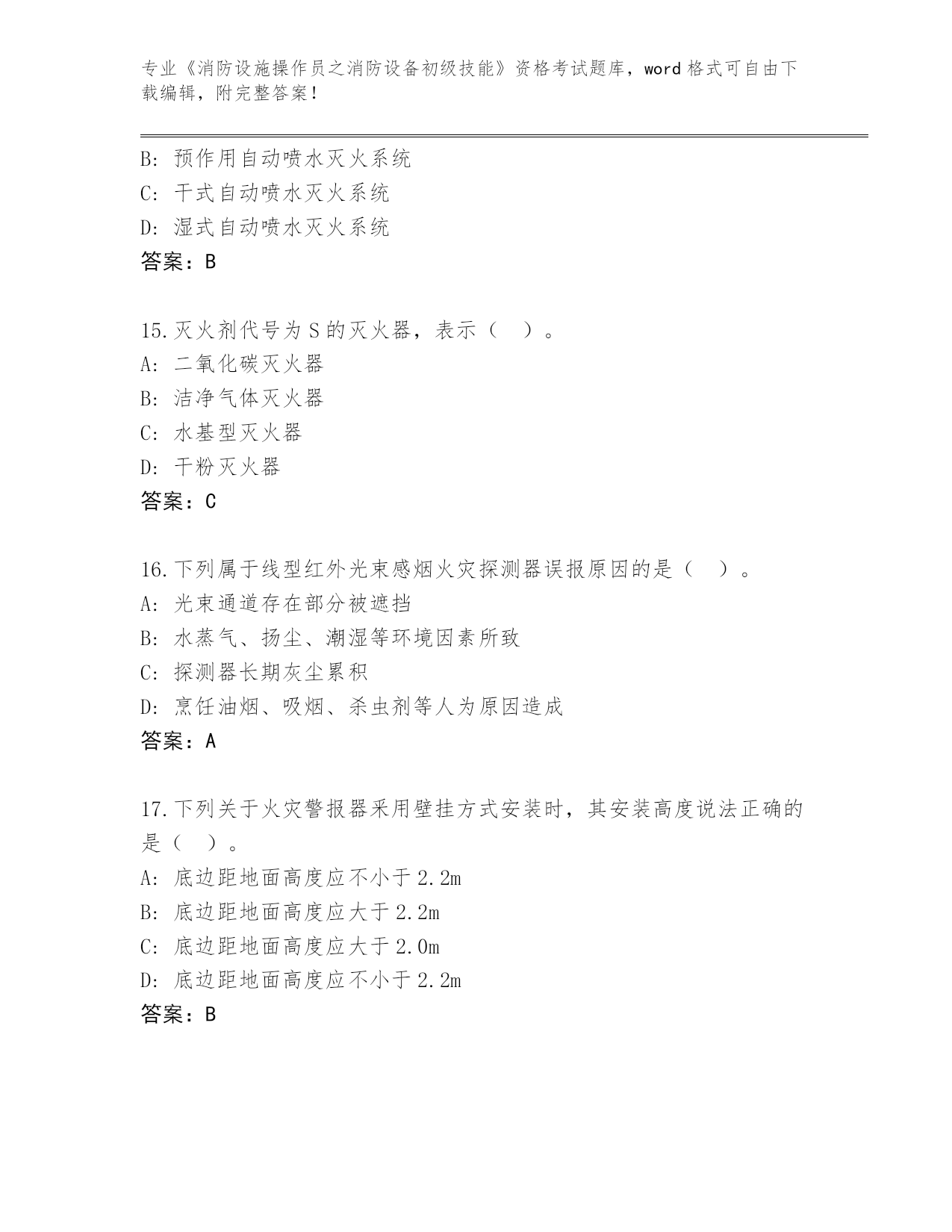 专业《消防设施操作员之消防设备初级技能》资格考试题库，word 格式可自由下载编辑，附完整答案！

B: 预作用自动喷水灭火系统
C: 干式自动喷水灭火系统
D: 湿式自动喷水灭火系统
答案：B

15.灭火剂代号为 S 的灭火器，表示（ ）。
A: 二氧化碳灭火器
B: 洁净气体灭火器
C: 水基型灭火器
D: 干粉灭火器
答案：C

16.下列属于线型红外光束感烟火灾探测器误报原因的是（ ）。
A: 光束通道存在部分被遮挡
B: 水蒸气、扬尘、潮湿等环境因素所致
C: 探测器长期灰尘累积
D: 烹饪油烟、吸烟、杀虫剂等人为原因造成
答案：A

17.下列关于火灾警报器采用壁挂方式安装时，其安装高度说法正确的是（ ）。
A: 底边距地面高度应不小于 2.2m
B: 底边距地面高度应大于 2.2m
C: 底边距地面高度应大于 2.0m
D: 底边距地面高度应不小于 2.2m
答案：B